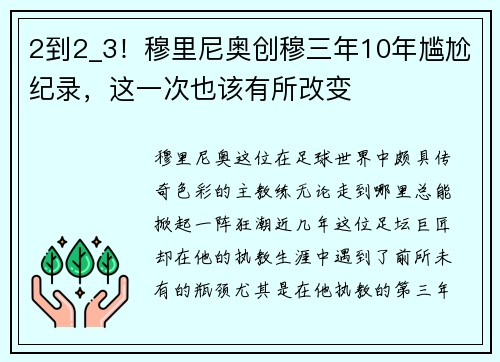 2到2_3！穆里尼奥创穆三年10年尴尬纪录，这一次也该有所改变

穆里尼奥这位在足球世界中颇具传奇色彩的主教练无论走到哪里总能掀起一阵狂潮近几年这位足坛巨匠却在他的执教生涯中遇到了前所未有的瓶颈尤其是在他执教的第三年